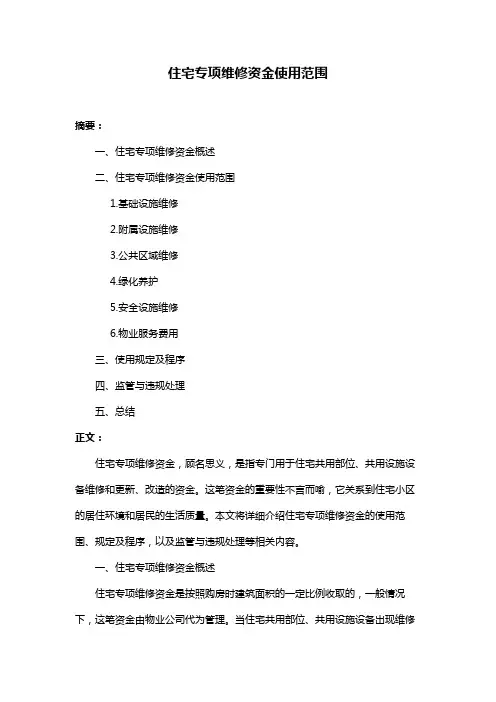 住宅专项维修资金使用范围

摘要：

一、住宅专项维修资金概述

二、住宅专项维修资金使用范围

1.基础设施维修

2.附属设施维修

3.公共区域维修

4.绿化养护

5.安全设施维修

6.物业服务费用

三、使用规定及程序

四、监管与违规处理

五、总结

正文：

住宅专项维修资金，顾名思义，是指专门用于住宅共用部位、共用设施设备维修和更新、改造的资金。这笔资金的重要性不言而喻，它关系到住宅小区的居住环境和居民的生活质量。本文将详细介绍住宅专项维修资金的使用范围、规定及程序，以及监管与违规处理等相关内容。

一、住宅专项维修资金概述

住宅专项维修资金是按照购房时建筑面积的一定比例收取的，一般情况下，这笔资金由物业公司代为管理。当住宅共用部位、共用设施设备出现维修